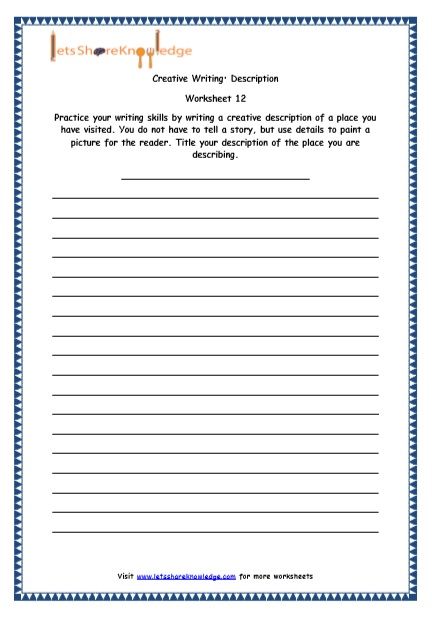 letsShareKnowledge

Creative Writing: Description

Worksheet 12

Practice your writing skills by writing a creative description of a place you have visited. You do not have to tell a story, but use details to paint a picture for the reader. Title your description of the place you are describing.

Visit www.letsshareknowledge.com for more worksheets